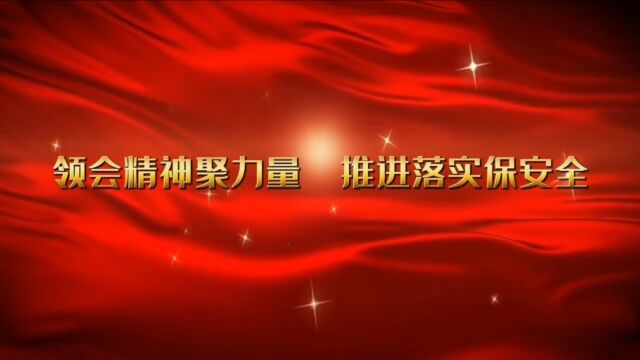 领会精神聚力量　推进落实保安全